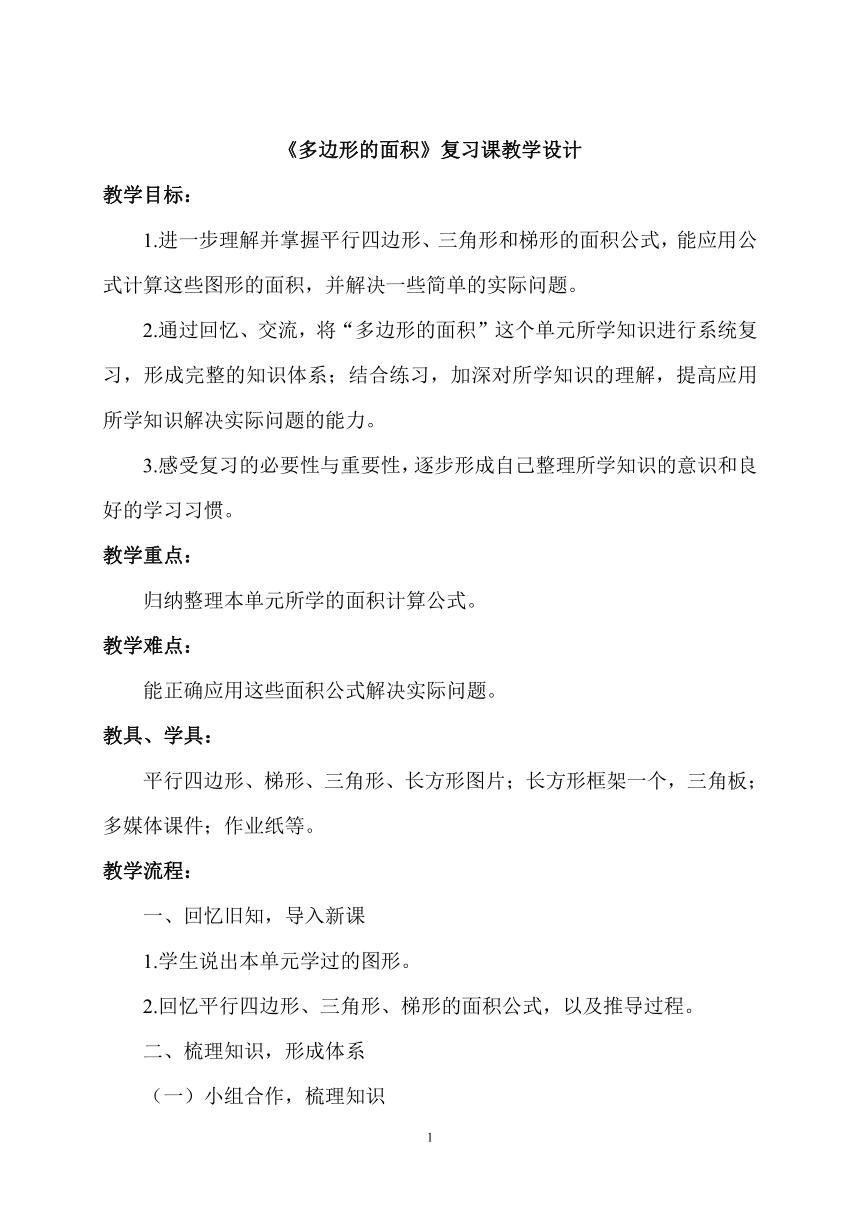 《多边形的面积》复习课教学设计

教学目标：

1.进一步理解并掌握平行四边形、三角形和梯形的面积公式，能应用公式计算这些图形的面积，并解决一些简单的实际问题。

2.通过回忆、交流，将“多边形的面积”这个单元所学知识进行系统复习，形成完整的知识体系；结合练习，加深对所学知识的理解，提高应用所学知识解决实际问题的能力。

3.感受复习的必要性与重要性，逐步形成自己整理所学知识的意识和良好的学习习惯。

教学重点：

归纳整理本单元所学的面积计算公式。

教学难点：

能正确应用这些面积公式解决实际问题。

教具、学具：

平行四边形、梯形、三角形、长方形图片；长方形框架一个，三角板；多媒体课件；作业纸等。

教学流程：

一、回忆旧知，导入新课

1.学生说出本单元学过的图形。

2.回忆平行四边形、三角形、梯形的面积公式，以及推导过程。

二、梳理知识，形成体系

（一）小组合作，梳理知识

1